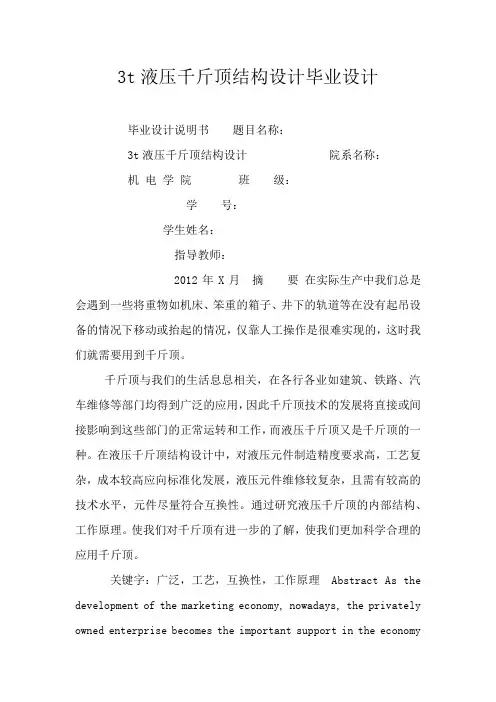 3t 液压千斤顶结构设计毕业设计

毕业设计说明书　　题目名称：

3t 液压千斤顶结构设计　　　　　　院系名称：

机 电 学 院　　　班　　级：

学　　号：

学生姓名：

指导教师：

2012 年 X 月　摘　　要 在实际生产中我们总是会遇到一些将重物如机床、笨重的箱子、井下的轨道等在没有起吊设备的情况下移动或抬起的情况，仅靠人工操作是很难实现的，这时我们就需要用到千斤顶。

千斤顶与我们的生活息息相关，在各行各业如建筑、铁路、汽车维修等部门均得到广泛的应用，因此千斤顶技术的发展将直接或间接影响到这些部门的正常运转和工作，而液压千斤顶又是千斤顶的一种。在液压千斤顶结构设计中，对液压元件制造精度要求高，工艺复杂，成本较高应向标准化发展，液压元件维修较复杂，且需有较高的技术水平，元件尽量符合互换性。通过研究液压千斤顶的内部结构、工作原理。使我们对千斤顶有进一步的了解，使我们更加科学合理的应用千斤顶。

关键字：广泛，工艺，互换性，工作原理 Abstract As the development of the marketing economy, nowadays, the privately owned enterprise becomes the important support in the economy